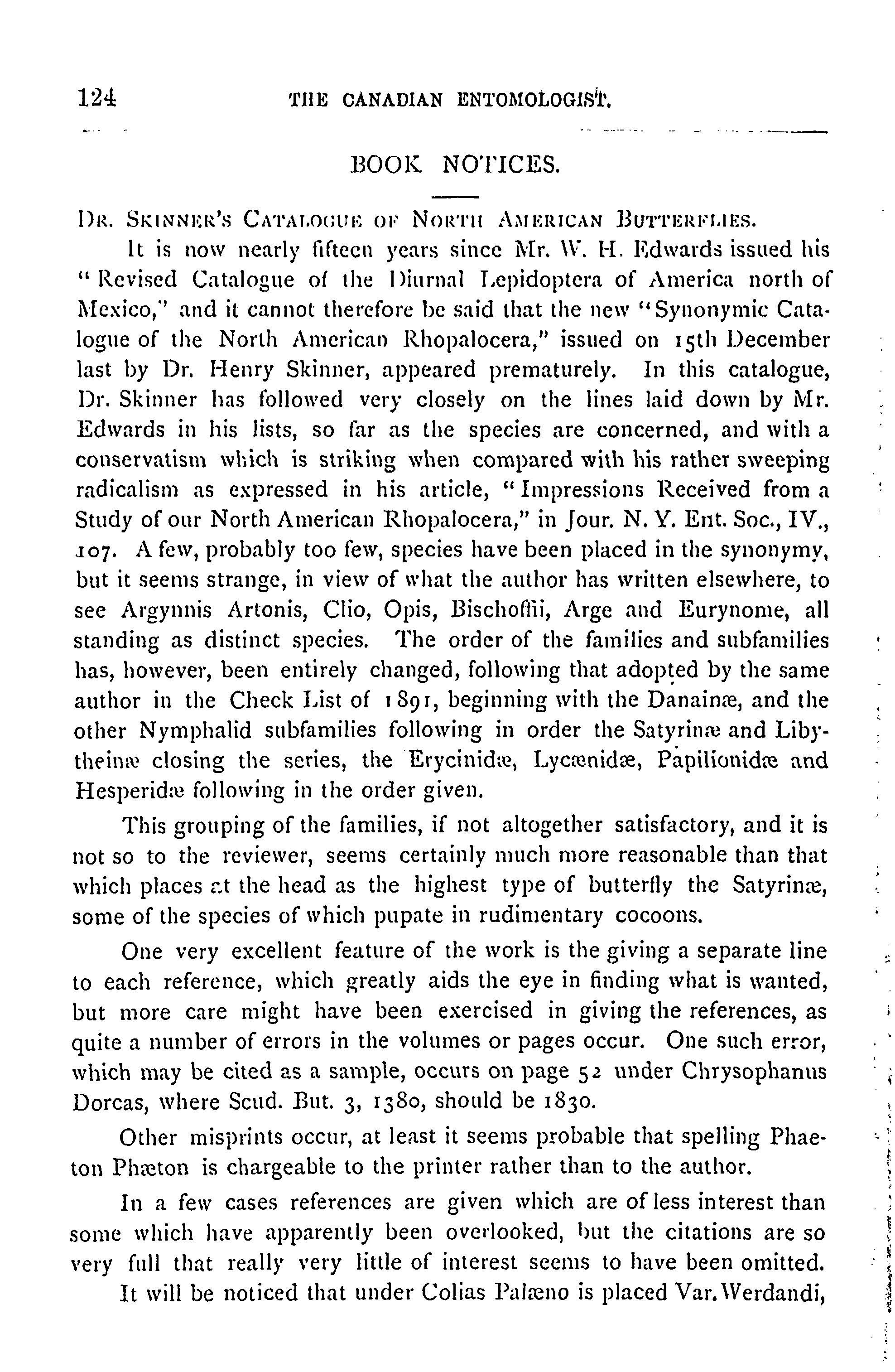 124 THE CANADIAN ENTOMOLOGIST.

BOOK NOTICES.

DR. SKINNER'S CATALOGUE OF NORTH AMERICAN BUTTERFLIES.

It is now nearly fifteen years since Mr. W. H. Edwards issued his "Revised Catalogue of the Diurnal Lepidoptera of America north of Mexico," and it cannot therefore be said that the new "Synonymic Catalogue of the North American Rhopalocera," issued on 15th December last by Dr. Henry Skinner, appeared prematurely. In this catalogue, Dr. Skinner has followed very closely on the lines laid down by Mr. Edwards in his lists, so far as the species are concerned, and with a conservatism which is striking when compared with his rather sweeping radicalism as expressed in his article, "Impressions Received from a Study of our North American Rhopalocera," in Jour. N. Y. Ent. Soc., IV., 107. A few, probably too few, species have been placed in the synonymy, but it seems strange, in view of what the author has written elsewhere, to see Argynnis Artonis, Clio, Opis, Bischoffii, Arge and Eurynome, all standing as distinct species. The order of the families and subfamilies has, however, been entirely changed, following that adopted by the same author in the Check List of 1891, beginning with the Danainæ, and the other Nymphalid subfamilies following in order the Satyrinæ and Libytheinæ closing the series, the Erycinidæ, Lycænidæ, Papilionidæ and Hesperidæ following in the order given.

This grouping of the families, if not altogether satisfactory, and it is not so to the reviewer, seems certainly much more reasonable than that which places at the head as the highest type of butterfly the Satyrinæ, some of the species of which pupate in rudimentary cocoons.

One very excellent feature of the work is the giving a separate line to each reference, which greatly aids the eye in finding what is wanted, but more care might have been exercised in giving the references, as quite a number of errors in the volumes or pages occur. One such error, which may be cited as a sample, occurs on page 52 under Chrysophanus Dorcas, where Scud. But. 3, 1380, should be 1830.

Other misprints occur, at least it seems probable that spelling Phaeton Phæton is chargeable to the printer rather than to the author.

In a few cases references are given which are of less interest than some which have apparently been overlooked, but the citations are so very full that really very little of interest seems to have been omitted.

It will be noticed that under Colias Palæno is placed Var. Werdandi,